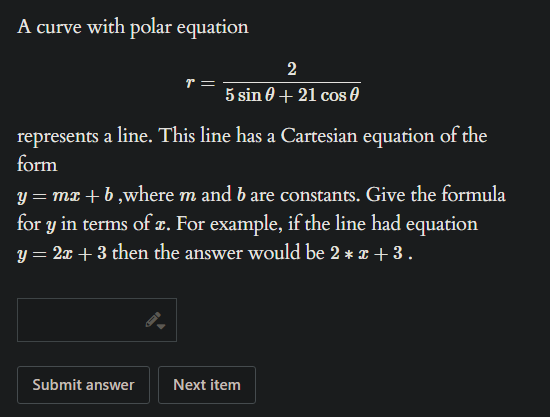 A curve with polar equation

$$r = \frac{2}{5\sin\theta + 21\cos\theta}$$

represents a line. This line has a Cartesian equation of the form

$y = mx + b$ ,where $m$ and $b$ are constants. Give the formula for $y$ in terms of $x$. For example, if the line had equation $y = 2x + 3$ then the answer would be $2 * x + 3$ .

Submit answer

Next item